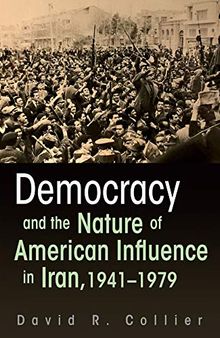 Democracy and the Nature of American Influence in Iran, 1941–1979

David R. Collier